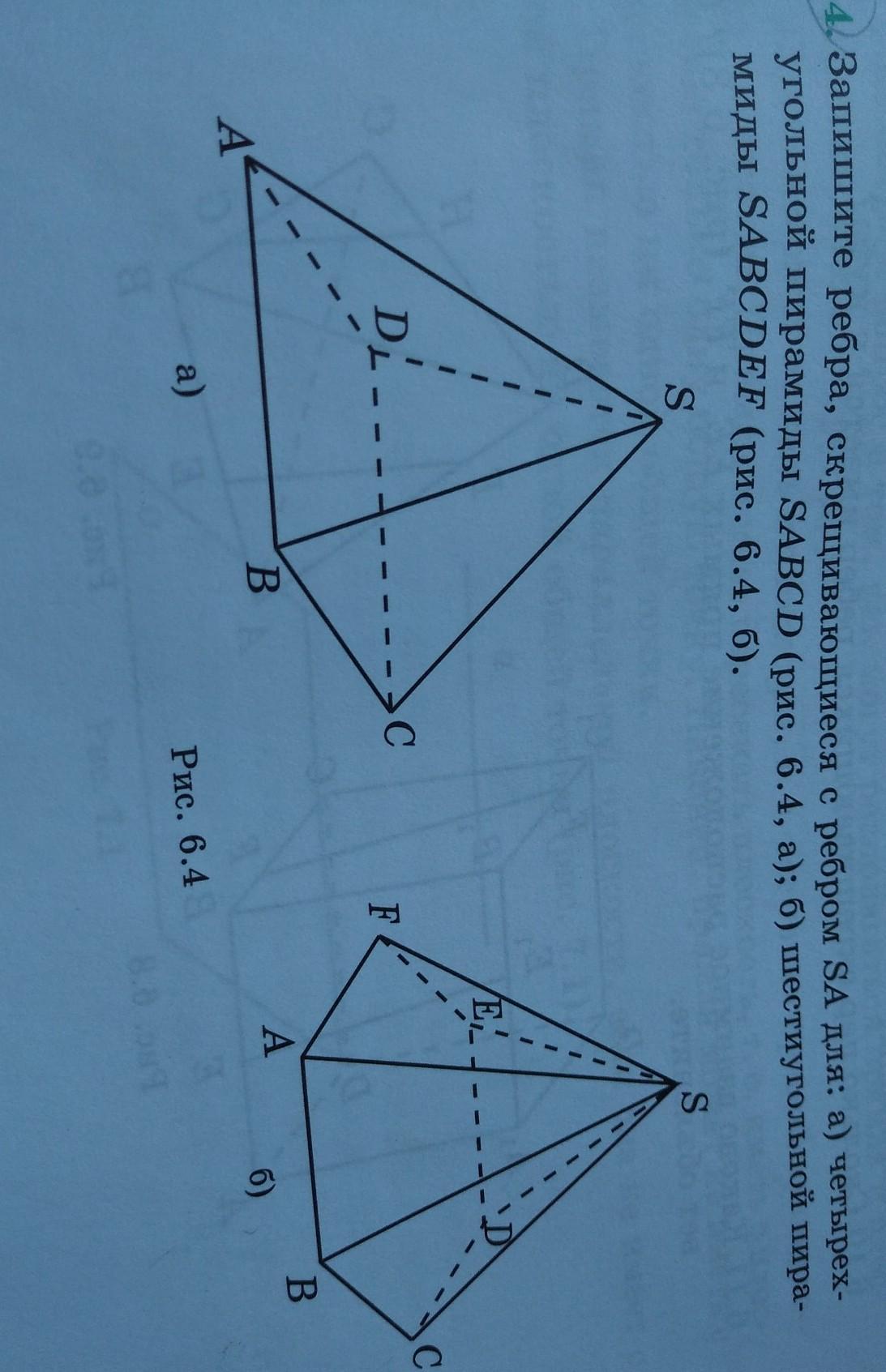 4. Запишите ребра, скрещивающиеся с ребром $SA$ для: а) четырехугольной пирамиды $SABCD$ (рис. 6.4, а); б) шестиугольной пирамиды $SABCDEF$ (рис. 6.4, б).

S
A
D
B
C
а)

S
F
E
A
D
B
C
б)

Рис. 6.4